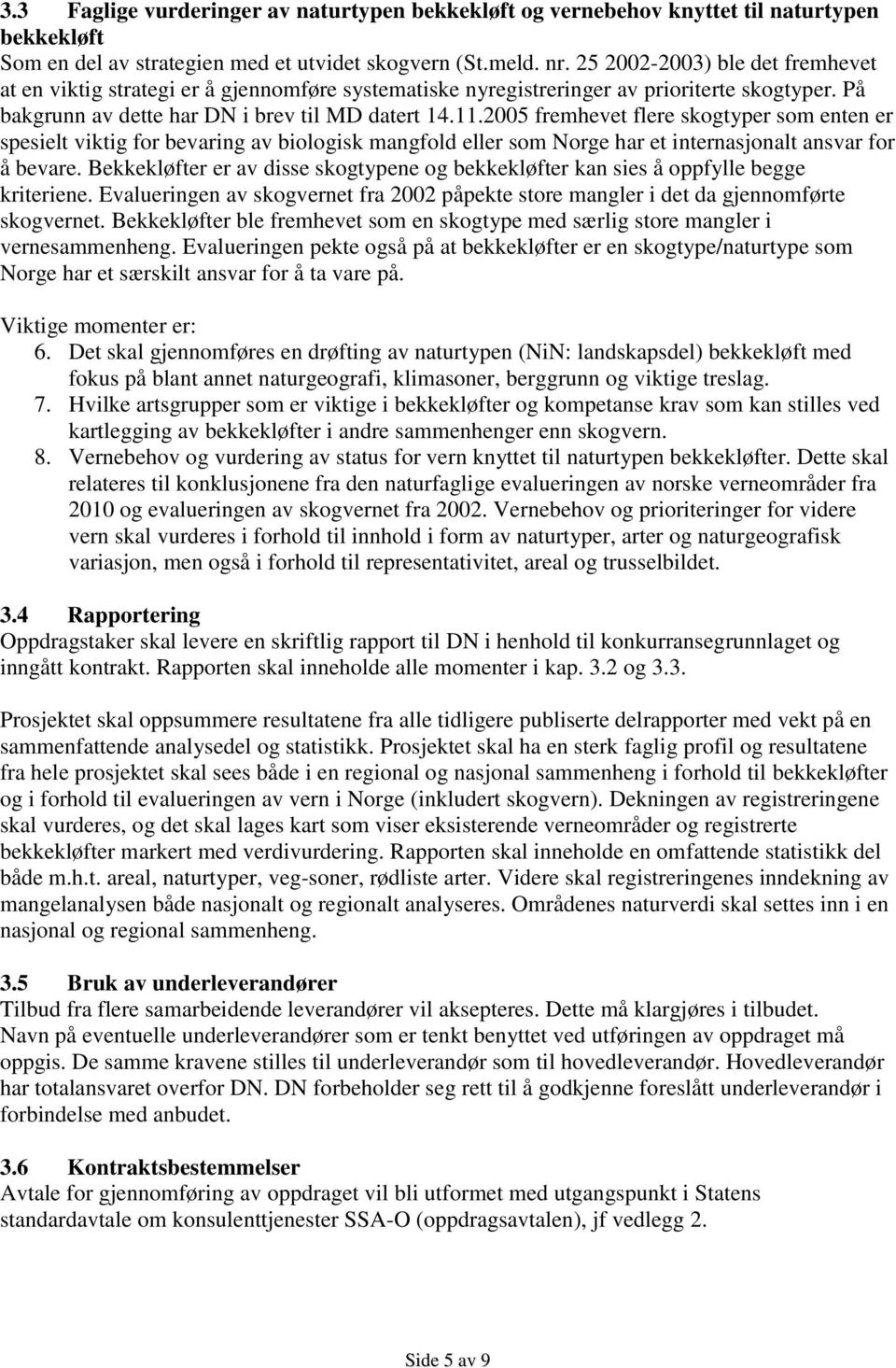 3.3 Faglige vurderinger av naturtypen bekkekløft og vernebehov knyttet til naturtypen bekkekløft
Som en del av strategien med et utvidet skogvern (St.meld. nr. 25 2002-2003) ble det fremhevet at en viktig strategi er å gjennomføre systematiske nyregistreringer av prioriterte skogtyper. På bakgrunn av dette har DN i brev til MD datert 14.11.2005 fremhevet flere skogtyper som enten er spesielt viktig for bevaring av biologisk mangfold eller som Norge har et internasjonalt ansvar for å bevare. Bekkekløfter er av disse skogtypene og bekkekløfter kan sies å oppfylle begge kriteriene. Evalueringen av skogvernet fra 2002 påpekte store mangler i det da gjennomførte skogvernet. Bekkekløfter ble fremhevet som en skogtype med særlig store mangler i vernesammenheng. Evalueringen pekte også på at bekkekløfter er en skogtype/naturtype som Norge har et særskilt ansvar for å ta vare på.

Viktige momenter er:
6. Det skal gjennomføres en drøfting av naturtypen (NiN: landskapsdel) bekkekløft med fokus på blant annet naturgeografi, klimasoner, berggrunn og viktige treslag.
7. Hvilke artsgrupper som er viktige i bekkekløfter og kompetanse krav som kan stilles ved kartlegging av bekkekløfter i andre sammenhenger enn skogvern.
8. Vernebehov og vurdering av status for vern knyttet til naturtypen bekkekløfter. Dette skal relateres til konklusjonene fra den naturfaglige evalueringen av norske verneområder fra 2010 og evalueringen av skogvernet fra 2002. Vernebehov og prioriteringer for videre vern skal vurderes i forhold til innhold i form av naturtyper, arter og naturgeografisk variasjon, men også i forhold til representativitet, areal og trusselbildet.

3.4 Rapportering
Oppdragstaker skal levere en skriftlig rapport til DN i henhold til konkurransegrunnlaget og inngått kontrakt. Rapporten skal inneholde alle momenter i kap. 3.2 og 3.3.

Prosjektet skal oppsummere resultatene fra alle tidligere publiserte delrapporter med vekt på en sammenfattende analysedel og statistikk. Prosjektet skal ha en sterk faglig profil og resultatene fra hele prosjektet skal sees både i en regional og nasjonal sammenheng i forhold til bekkekløfter og i forhold til evalueringen av vern i Norge (inkludert skogvern). Dekningen av registreringene skal vurderes, og det skal lages kart som viser eksisterende verneområder og registrerte bekkekløfter markert med verdivurdering. Rapporten skal inneholde en omfattende statistikk del både m.h.t. areal, naturtyper, veg-soner, rødliste arter. Videre skal registreringenes inndekning av mangelanalysen både nasjonalt og regionalt analyseres. Områdenes naturverdi skal settes inn i en nasjonal og regional sammenheng.

3.5 Bruk av underleverandører
Tilbud fra flere samarbeidende leverandører vil aksepteres. Dette må klargjøres i tilbudet. Navn på eventuelle underleverandører som er tenkt benyttet ved utføringen av oppdraget må oppgis. De samme kravene stilles til underleverandør som til hovedleverandør. Hovedleverandør har totalansvaret overfor DN. DN forbeholder seg rett til å godkjenne foreslått underleverandør i forbindelse med anbudet.

3.6 Kontraktsbestemmelser
Avtale for gjennomføring av oppdraget vil bli utformet med utgangspunkt i Statens standardavtale om konsulenttjenester SSA-O (oppdragsavtalen), jf vedlegg 2.

Side 5 av 9